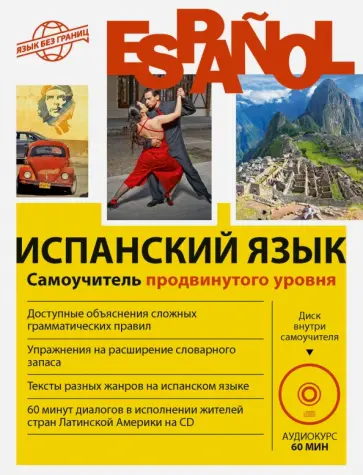 ЯЗЫК БЕЗ ГРАНИЦ

ESPAÑOL

ИСПАНСКИЙ ЯЗЫК

Самоучитель продвинутого уровня

Доступные объяснения сложных грамматических правил

Упражнения на расширение словарного запаса

Тексты разных жанров на испанском языке

60 минут диалогов в исполнении жителей стран Латинской Америки на CD

Диск внутри самоучителя

АУДИОКУРС
60 МИН